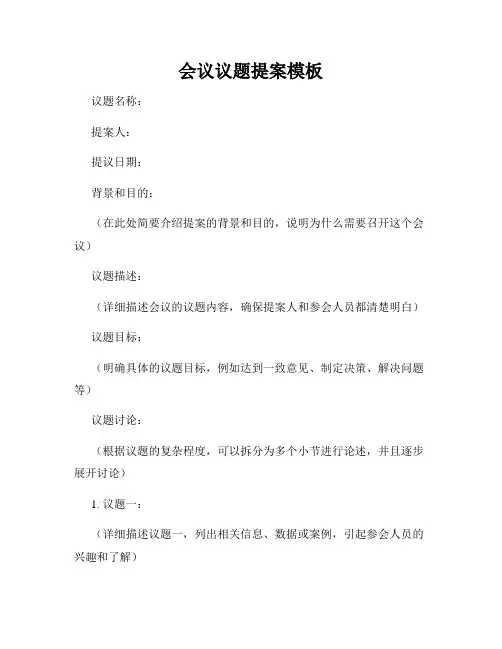 会议议题提案模板

议题名称：

提案人：

提议日期：

背景和目的：

（在此处简要介绍提案的背景和目的，说明为什么需要召开这个会议）

议题描述：

（详细描述会议的议题内容，确保提案人和参会人员都清楚明白）

议题目标：

（明确具体的议题目标，例如达到一致意见、制定决策、解决问题等）

议题讨论：

（根据议题的复杂程度，可以拆分为多个小节进行论述，并且逐步展开讨论）

1. 议题一：

（详细描述议题一，列出相关信息、数据或案例，引起参会人员的兴趣和了解）